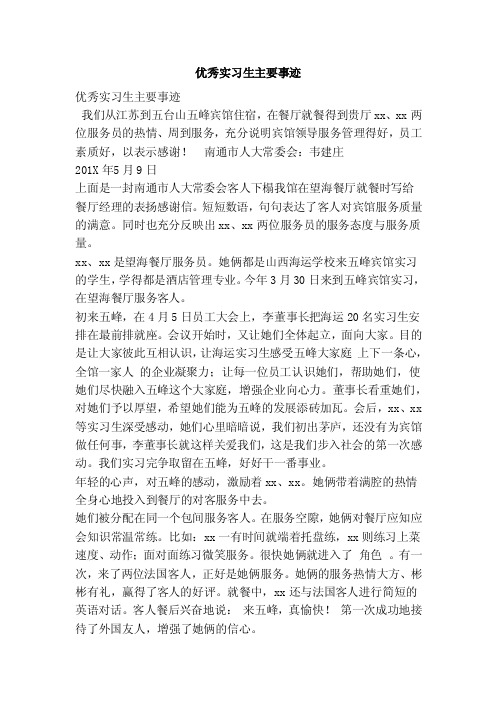 优秀实习生主要事迹

优秀实习生主要事迹

我们从江苏到五台山五峰宾馆住宿，在餐厅就餐得到贵厅 xx、xx 两位服务员的热情、周到服务，充分说明宾馆领导服务管理得好，员工素质好，以表示感谢！ 南通市人大常委会：韦建庄

201X 年5 月 9 日

上面是一封南通市人大常委会客人下榻我馆在望海餐厅就餐时写给餐厅经理的表扬感谢信。短短数语，句句表达了客人对宾馆服务质量的满意。同时也充分反映出 xx、xx 两位服务员的服务态度与服务质量。

xx、xx 是望海餐厅服务员。她俩都是山西海运学校来五峰宾馆实习的学生，学得都是酒店管理专业。今年 3 月 30 日来到五峰宾馆实习，在望海餐厅服务客人。

初来五峰，在 4 月 5 日员工大会上，李董事长把海运 20 名实习生安排在最前排就座。会议开始时，又让她们全体起立，面向大家。目的是让大家彼此互相认识，让海运实习生感受五峰大家庭 上下一条心，全馆一家人 的企业凝聚力；让每一位员工认识她们，帮助她们，使她们尽快融入五峰这个大家庭，增强企业向心力。董事长看重她们，对她们予以厚望，希望她们能为五峰的发展添砖加瓦。会后，xx、xx 等实习生深受感动，她们心里暗暗说，我们初出茅庐，还没有为宾馆做任何事，李董事长就这样关爱我们，这是我们步入社会的第一次感动。我们实习完争取留在五峰，好好干一番事业。

年轻的心声，对五峰的感动，激励着 xx、xx。她俩带着满腔的热情全身心地投入到餐厅的对客服务中去。

她们被分配在同一个包间服务客人。在服务空隙，她俩对餐厅应知应会知识常温常练。比如：xx 一有时间就端着托盘练，xx 则练习上菜速度、动作；面对面练习微笑服务。很快她俩就进入了 角色 。有一次，来了两位法国客人，正好是她俩服务。她俩的服务热情大方、彬彬有礼，赢得了客人的好评。就餐中，xx 还与法国客人进行简短的英语对话。客人餐后兴奋地说： 来五峰，真愉快！ 第一次成功地接待了外国友人，增强了她俩的信心。